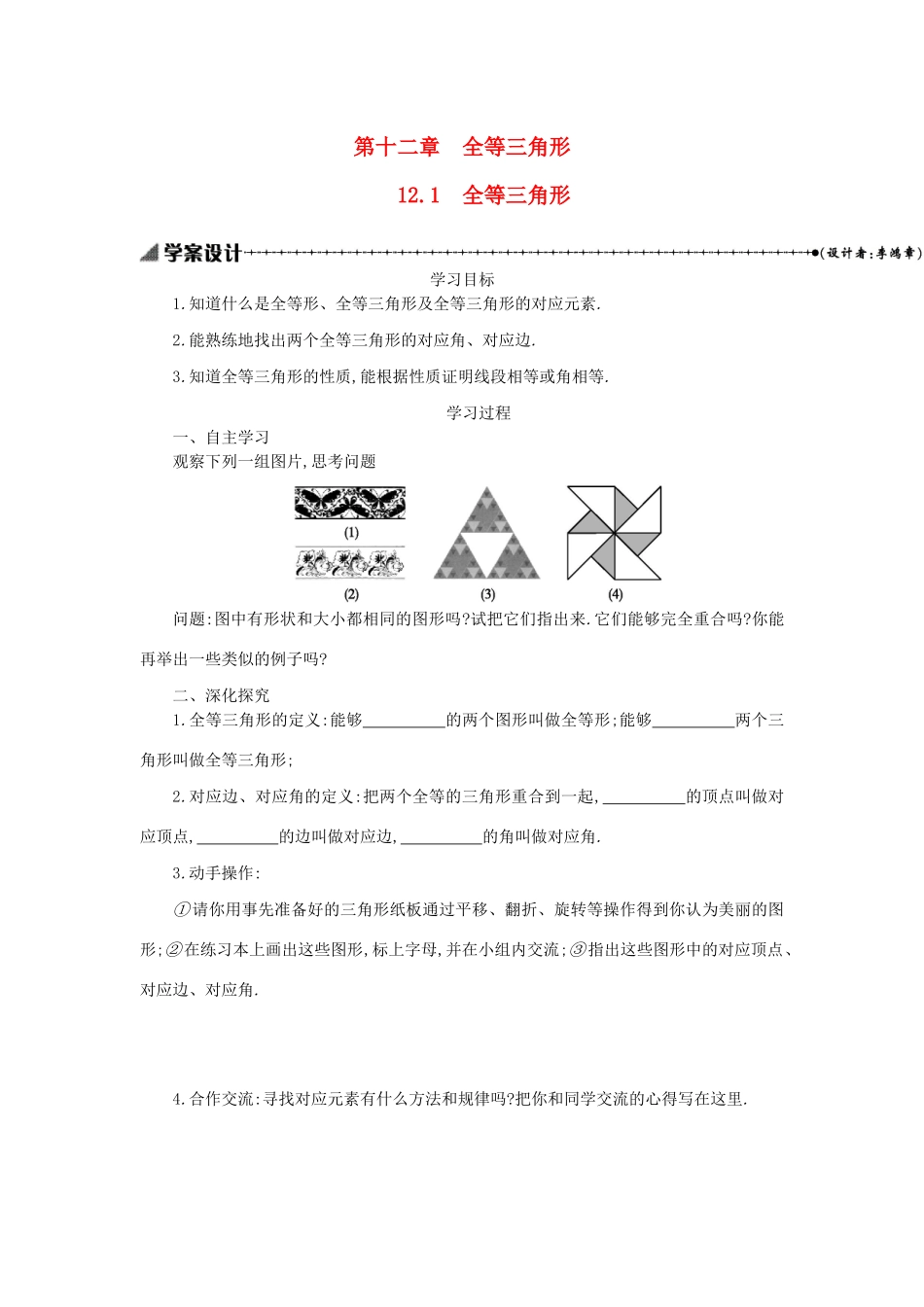 第十二章　全等三角形

12.1　全等三角形

学案设计 (设计者:李鸿章)

学习目标

1.知道什么是全等形、全等三角形及全等三角形的对应元素.

2.能熟练地找出两个全等三角形的对应角、对应边.

3.知道全等三角形的性质,能根据性质证明线段相等或角相等.

学习过程

一、自主学习

观察下列一组图片,思考问题

(1)

(2)

(3)

(4)

问题:图中有形状和大小都相同的图形吗?试把它们指出来.它们能够完全重合吗?你能再举出一些类似的例子吗?

二、深化探究

1.全等三角形的定义:能够__________的两个图形叫做全等形;能够__________两个三角形叫做全等三角形;

2.对应边、对应角的定义:把两个全等的三角形重合到一起,__________的顶点叫做对应顶点,__________的边叫做对应边,__________的角叫做对应角.

3.动手操作:

①请你用事先准备好的三角形纸板通过平移、翻折、旋转等操作得到你认为美丽的图形;②在练习本上画出这些图形,标上字母,并在小组内交流;③指出这些图形中的对应顶点、对应边、对应角.

4.合作交流:寻找对应元素有什么方法和规律吗?把你和同学交流的心得写在这里.